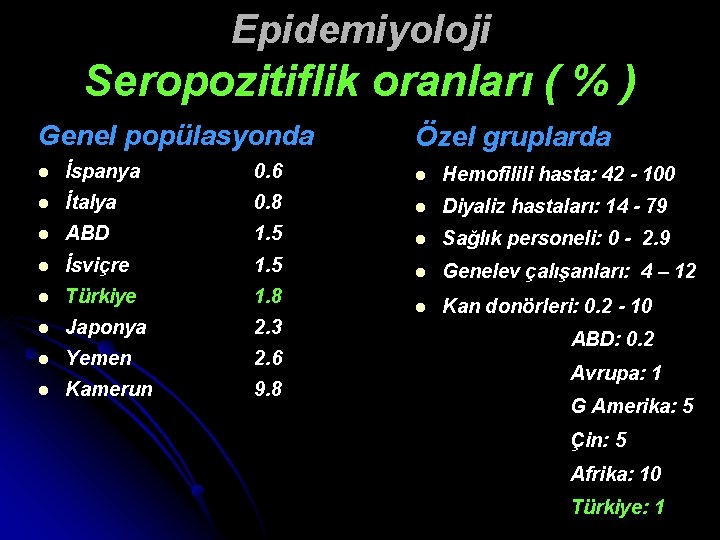 Epidemiyoloji

Seropozitiflik oranları ( % )

Genel popülasyonda

• İspanya 0.6
• İtalya 0.8
• ABD 1.5
• İsviçre 1.5
• Türkiye 1.8
• Japonya 2.3
• Yemen 2.6
• Kamerun 9.8

Özel gruplarda

• Hemofilili hasta: 42 - 100
• Diyaliz hastaları: 14 - 79
• Sağlık personeli: 0 - 2.9
• Genelev çalışanları: 4 – 12
• Kan donörleri: 0.2 - 10

ABD: 0.2
Avrupa: 1
G Amerika: 5
Çin: 5
Afrika: 10
Türkiye: 1